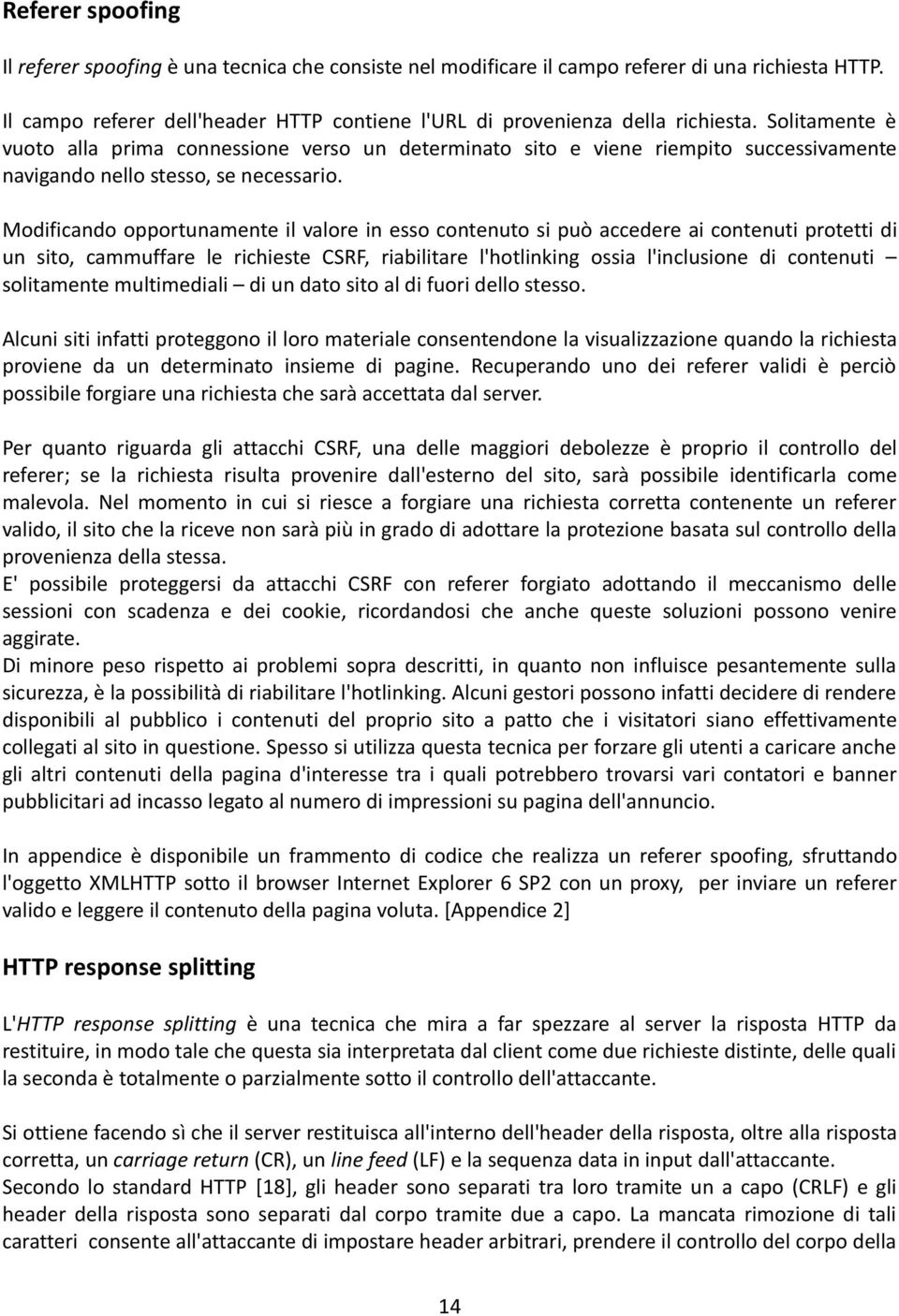 Referer spoofing

Il referer spoofing è una tecnica che consiste nel modificare il campo referer di una richiesta HTTP.

Il campo referer dell'header HTTP contiene l'URL di provenienza della richiesta. Solitamente è vuoto alla prima connessione verso un determinato sito e viene riempito successivamente navigando nello stesso, se necessario.

Modificando opportunamente il valore in esso contenuto si può accedere ai contenuti protetti di un sito, cammuffare le richieste CSRF, riabilitare l'hotlinking ossia l'inclusione di contenuti – solitamente multimediali – di un dato sito al di fuori dello stesso.

Alcuni siti infatti proteggono il loro materiale consentendone la visualizzazione quando la richiesta proviene da un determinato insieme di pagine. Recuperando uno dei referer validi è perciò possibile forgiare una richiesta che sarà accettata dal server.

Per quanto riguarda gli attacchi CSRF, una delle maggiori debolezze è proprio il controllo del referer; se la richiesta risulta provenire dall'esterno del sito, sarà possibile identificarla come malevola. Nel momento in cui si riesce a forgiare una richiesta corretta contenente un referer valido, il sito che la riceve non sarà più in grado di adottare la protezione basata sul controllo della provenienza della stessa.
E' possibile proteggersi da attacchi CSRF con referer forgiato adottando il meccanismo delle sessioni con scadenza e dei cookie, ricordandosi che anche queste soluzioni possono venire aggirate.
Di minore peso rispetto ai problemi sopra descritti, in quanto non influisce pesantemente sulla sicurezza, è la possibilità di riabilitare l'hotlinking. Alcuni gestori possono infatti decidere di rendere disponibili al pubblico i contenuti del proprio sito a patto che i visitatori siano effettivamente collegati al sito in questione. Spesso si utilizza questa tecnica per forzare gli utenti a caricare anche gli altri contenuti della pagina d'interesse tra i quali potrebbero trovarsi vari contatori e banner pubblicitari ad incasso legato al numero di impressioni su pagina dell'annuncio.

In appendice è disponibile un frammento di codice che realizza un referer spoofing, sfruttando l'oggetto XMLHTTP sotto il browser Internet Explorer 6 SP2 con un proxy, per inviare un referer valido e leggere il contenuto della pagina voluta. [Appendice 2]

HTTP response splitting

L'HTTP response splitting è una tecnica che mira a far spezzare al server la risposta HTTP da restituire, in modo tale che questa sia interpretata dal client come due richieste distinte, delle quali la seconda è totalmente o parzialmente sotto il controllo dell'attaccante.

Si ottiene facendo sì che il server restituisca all'interno dell'header della risposta, oltre alla risposta corretta, un carriage return (CR), un line feed (LF) e la sequenza data in input dall'attaccante.
Secondo lo standard HTTP [18], gli header sono separati tra loro tramite un a capo (CRLF) e gli header della risposta sono separati dal corpo tramite due a capo. La mancata rimozione di tali caratteri consente all'attaccante di impostare header arbitrari, prendere il controllo del corpo della

14